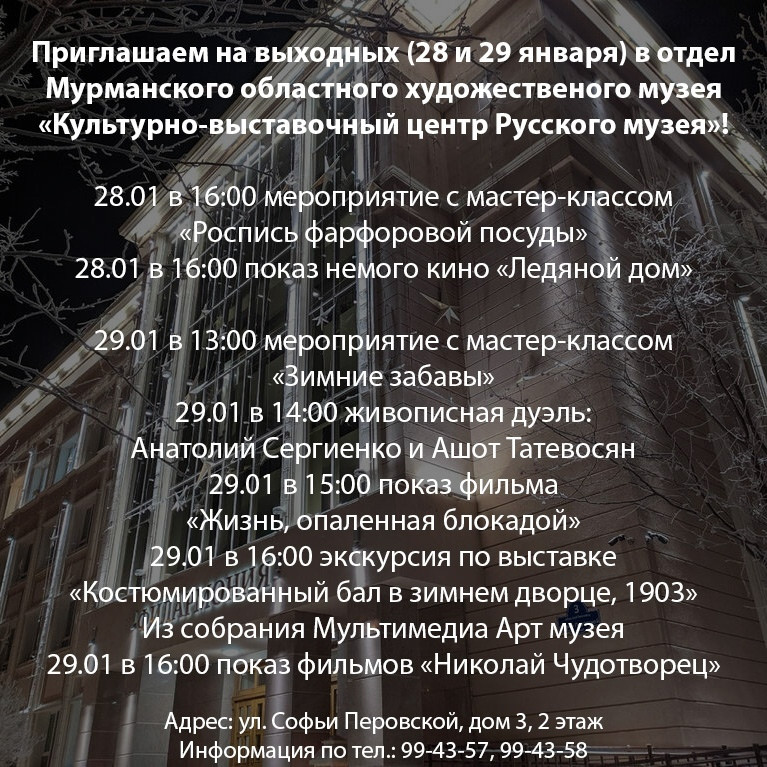 Приглашаем на выходных (28 и 29 января) в отдел Мурманского областного художественого музея «Культурно-выставочный центр Русского музея»!

28.01 в 16:00 мероприятие с мастер-классом
«Роспись фарфоровой посуды»
28.01 в 16:00 показ немого кино «Ледяной дом»

29.01 в 13:00 мероприятие с мастер-классом
«Зимние забавы»
29.01 в 14:00 живописная дуэль:
Анатолий Сергиенко и Ашот Татевосян
29.01 в 15:00 показ фильма
«Жизнь, опаленная блокадой»
29.01 в 16:00 экскурсия по выставке
«Костюмированный бал в зимнем дворце, 1903»
Из собрания Мультимедиа Арт музея
29.01 в 16:00 показ фильмов «Николай Чудотворец»

Адрес: ул. Софьи Перовской, дом 3, 2 этаж
Информация по тел.: 99-43-57, 99-43-58